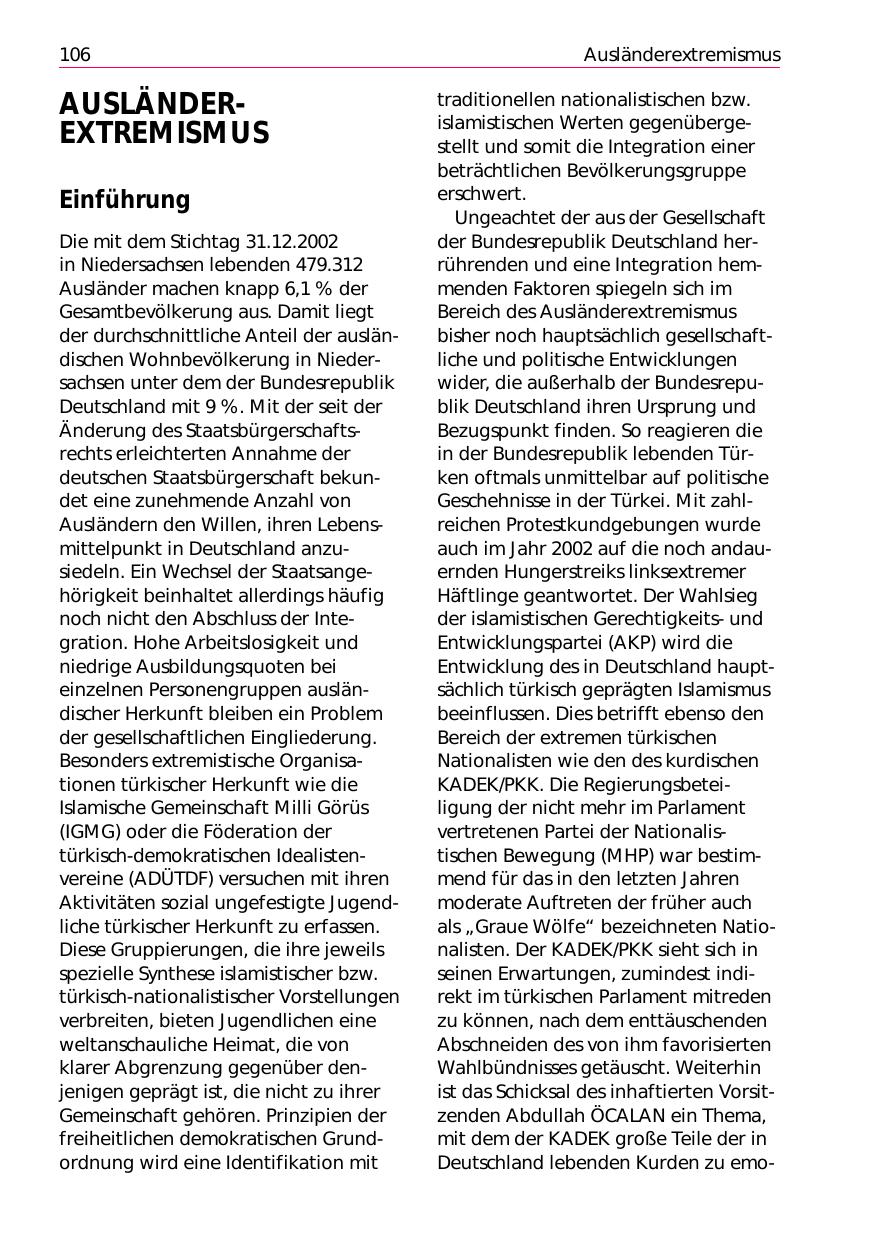 106 Ausländerextremismus

AUSLÄNDER-EXTREMISMUS

Einführung

Die mit dem Stichtag 31.12.2002 in Niedersachsen lebenden 479.312 Ausländer machen knapp 6,1 % der Gesamtbevölkerung aus. Damit liegt der durchschnittliche Anteil der ausländischen Wohnbevölkerung in Niedersachsen unter dem der Bundesrepublik Deutschland mit 9 %. Mit der seit der Änderung des Staatsbürgerschaftsrechts erleichterten Annahme der deutschen Staatsbürgerschaft bekundet eine zunehmende Anzahl von Ausländern den Willen, ihren Lebensmittelpunkt in Deutschland anzusiedeln. Ein Wechsel der Staatsangehörigkeit beinhaltet allerdings häufig noch nicht den Abschluss der Integration. Hohe Arbeitslosigkeit und niedrige Ausbildungsquoten bei einzelnen Personengruppen ausländischer Herkunft bleiben ein Problem der gesellschaftlichen Eingliederung. Besonders extremistische Organisationen türkischer Herkunft wie die Islamische Gemeinschaft Milli Görüs (IGMG) oder die Föderation der türkisch-demokratischen Idealistenvereine (ADÜTDF) versuchen mit ihren Aktivitäten sozial ungefestigte Jugendliche türkischer Herkunft zu erfassen. Diese Gruppierungen, die ihre jeweils spezielle Synthese islamistischer bzw. türkisch-nationalistischer Vorstellungen verbreiten, bieten Jugendlichen eine weltanschauliche Heimat, die von klarer Abgrenzung gegenüber denjenigen geprägt ist, die nicht zu ihrer Gemeinschaft gehören. Prinzipien der freiheitlichen demokratischen Grundordnung wird eine Identifikation mit traditionellen nationalistischen bzw. islamistischen Werten gegenübergestellt und somit die Integration einer beträchtlichen Bevölkerungsgruppe erschwert.

Ungeachtet der aus der Gesellschaft der Bundesrepublik Deutschland herrührenden und eine Integration hemmenden Faktoren spiegeln sich im Bereich des Ausländerextremismus bisher noch hauptsächlich gesellschaftliche und politische Entwicklungen wider, die außerhalb der Bundesrepublik Deutschland ihren Ursprung und Bezugspunkt finden. So reagieren die in der Bundesrepublik lebenden Türken oftmals unmittelbar auf politische Geschehnisse in der Türkei. Mit zahlreichen Protestkundgebungen wurde auch im Jahr 2002 auf die noch andauernden Hungerstreiks linksextremer Häftlinge geantwortet. Der Wahlsieg der islamistischen Gerechtigkeits- und Entwicklungspartei (AKP) wird die Entwicklung des in Deutschland hauptsächlich türkisch geprägten Islamismus beeinflussen. Dies betrifft ebenso den Bereich der extremen türkischen Nationalisten wie den des kurdischen KADEK/PKK. Die Regierungsbeteiligung der nicht mehr im Parlament vertretenen Partei der Nationalistischen Bewegung (MHP) war bestimmend für das in den letzten Jahren moderate Auftreten der früher auch als „Graue Wölfe“ bezeichneten Nationalisten. Der KADEK/PKK sieht sich in seinen Erwartungen, zumindest indirekt im türkischen Parlament mitreden zu können, nach dem enttäuschenden Abschneiden des von ihm favorisierten Wahlbündnisses getäuscht. Weiterhin ist das Schicksal des inhaftierten Vorsitzenden Abdullah ÖCALAN ein Thema, mit dem der KADEK große Teile der in Deutschland lebenden Kurden zu emo-